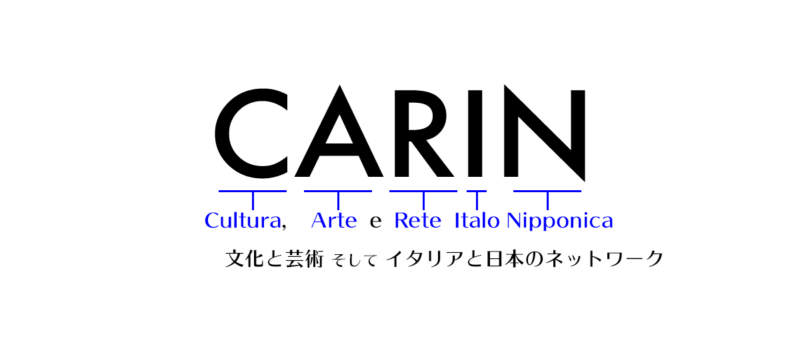 CARIN

Cultura, Arte e Rete Italo Nipponica

文化と芸術 そして イタリアと日本のネットワーク